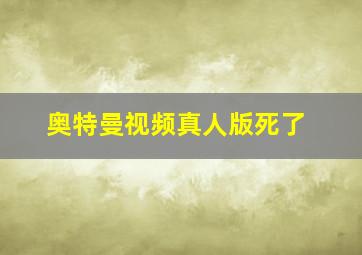 奥特曼视频真人版死了